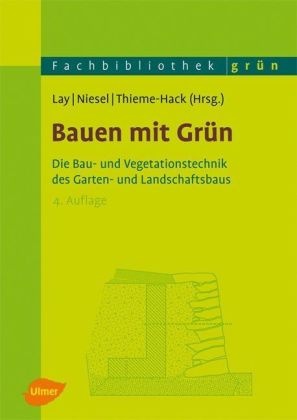 Fachbibliothek grün

Lay | Niesel | Thieme-Hack (Hrsg.)

Bauen mit Grün

Die Bau- und Vegetationstechnik des Garten- und Landschaftsbaus

4. Auflage

Ulmer